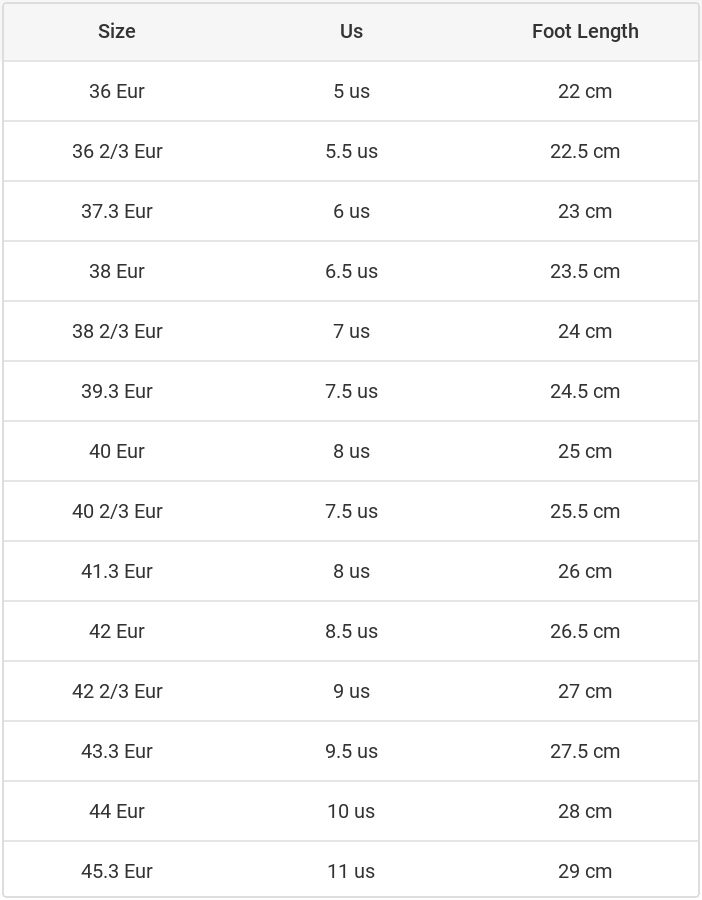 | Size | Us | Foot Length |
|---|---|---|
| 36 Eur | 5 us | 22 cm |
| 36 2/3 Eur | 5.5 us | 22.5 cm |
| 37.3 Eur | 6 us | 23 cm |
| 38 Eur | 6.5 us | 23.5 cm |
| 38 2/3 Eur | 7 us | 24 cm |
| 39.3 Eur | 7.5 us | 24.5 cm |
| 40 Eur | 8 us | 25 cm |
| 40 2/3 Eur | 7.5 us | 25.5 cm |
| 41.3 Eur | 8 us | 26 cm |
| 42 Eur | 8.5 us | 26.5 cm |
| 42 2/3 Eur | 9 us | 27 cm |
| 43.3 Eur | 9.5 us | 27.5 cm |
| 44 Eur | 10 us | 28 cm |
| 45.3 Eur | 11 us | 29 cm |